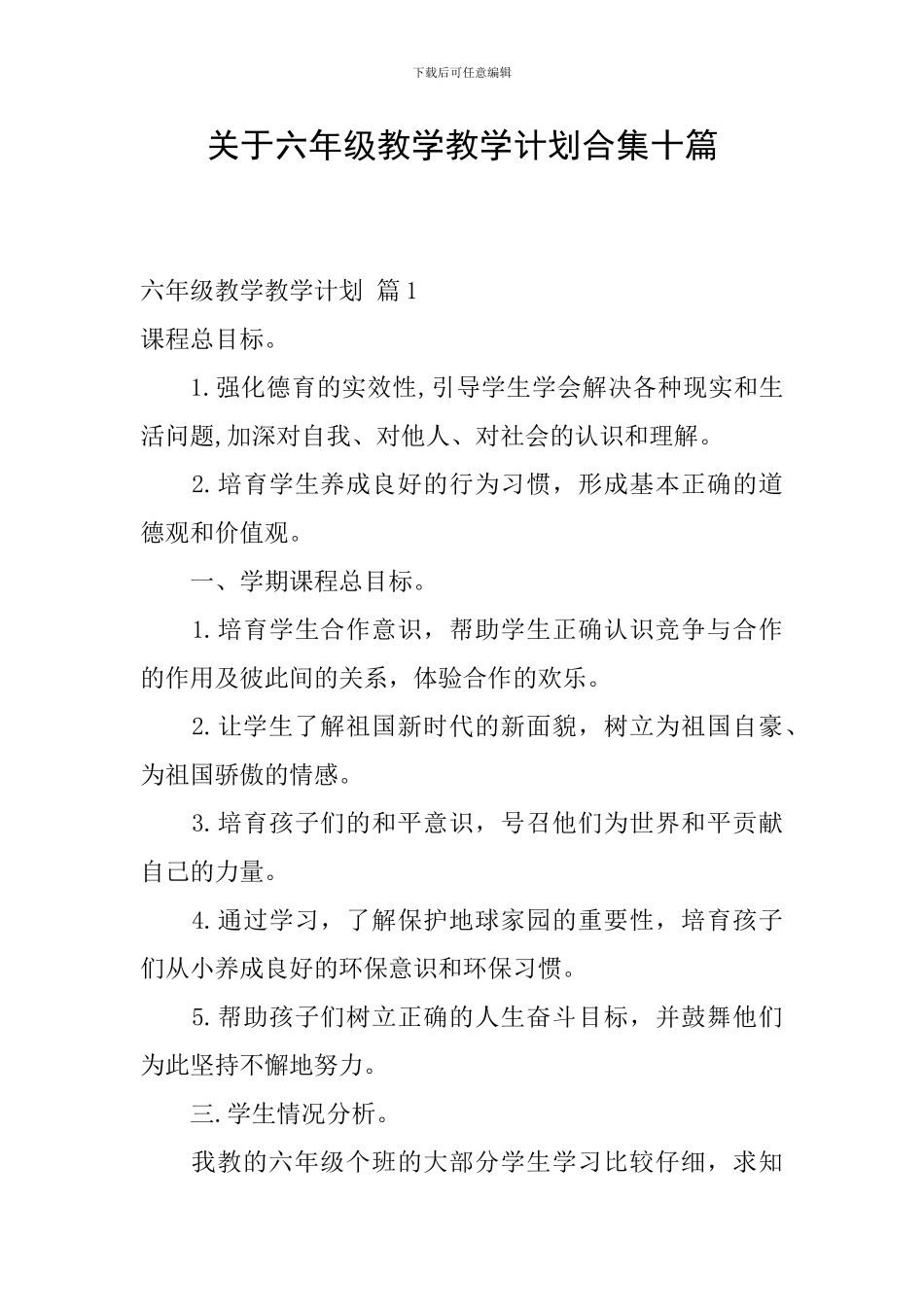 下载后可任意编辑

关于六年级教学教学计划合集十篇

六年级教学教学计划 篇1

课程总目标。

1.强化德育的实效性,引导学生学会解决各种现实和生活问题,加深对自我、对他人、对社会的认识和理解。

2.培育学生养成良好的行为习惯，形成基本正确的道德观和价值观。

一、学期课程总目标。

1.培育学生合作意识，帮助学生正确认识竞争与合作的作用及彼此间的关系，体验合作的欢乐。

2.让学生了解祖国新时代的新面貌，树立为祖国自豪、为祖国骄傲的情感。

3.培育孩子们的和平意识，号召他们为世界和平贡献自己的力量。

4.通过学习，了解保护地球家园的重要性，培育孩子们从小养成良好的环保意识和环保习惯。

5.帮助孩子们树立正确的人生奋斗目标，并鼓舞他们为此坚持不懈地努力。

三.学生情况分析。

我教的六年级个班的大部分学生学习比较仔细，求知